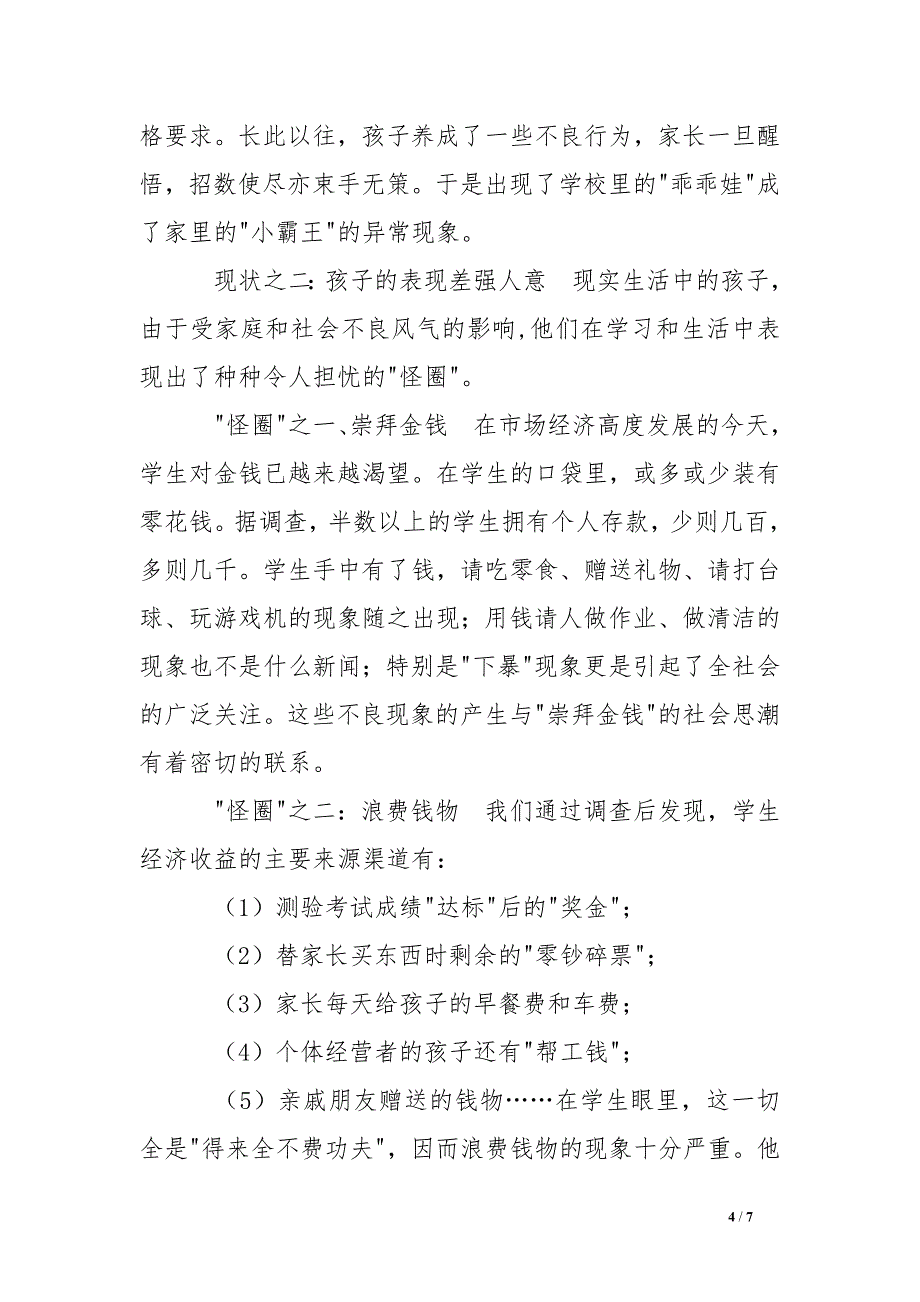 格要求。长此以往，孩子养成了一些不良行为，家长一旦醒悟，招数使尽亦束手无策。于是出现了学校里的"乖乖娃"成了家里的"小霸王"的异常现象。

现状之二：孩子的表现差强人意　现实生活中的孩子，由于受家庭和社会不良风气的影响,他们在学习和生活中表现出了种种令人担忧的"怪圈"。

"怪圈"之一、崇拜金钱　在市场经济高度发展的今天，学生对金钱已越来越渴望。在学生的口袋里，或多或少装有零花钱。据调查，半数以上的学生拥有个人存款，少则几百，多则几千。学生手中有了钱，请吃零食、赠送礼物、请打台球、玩游戏机的现象随之出现；用钱请人做作业、做清洁的现象也不是什么新闻；特别是"下暴"现象更是引起了全社会的广泛关注。这些不良现象的产生与"崇拜金钱"的社会思潮有着密切的联系。

"怪圈"之二：浪费钱物　我们通过调查后发现，学生经济收益的主要来源渠道有：

（1）测验考试成绩"达标"后的"奖金"；

（2）替家长买东西时剩余的"零钞碎票"；

（3）家长每天给孩子的早餐费和车费；

（4）个体经营者的孩子还有"帮工钱"；

（5）亲戚朋友赠送的钱物……在学生眼里，这一切全是"得来全不费功夫"，因而浪费钱物的现象十分严重。他

4 / 7